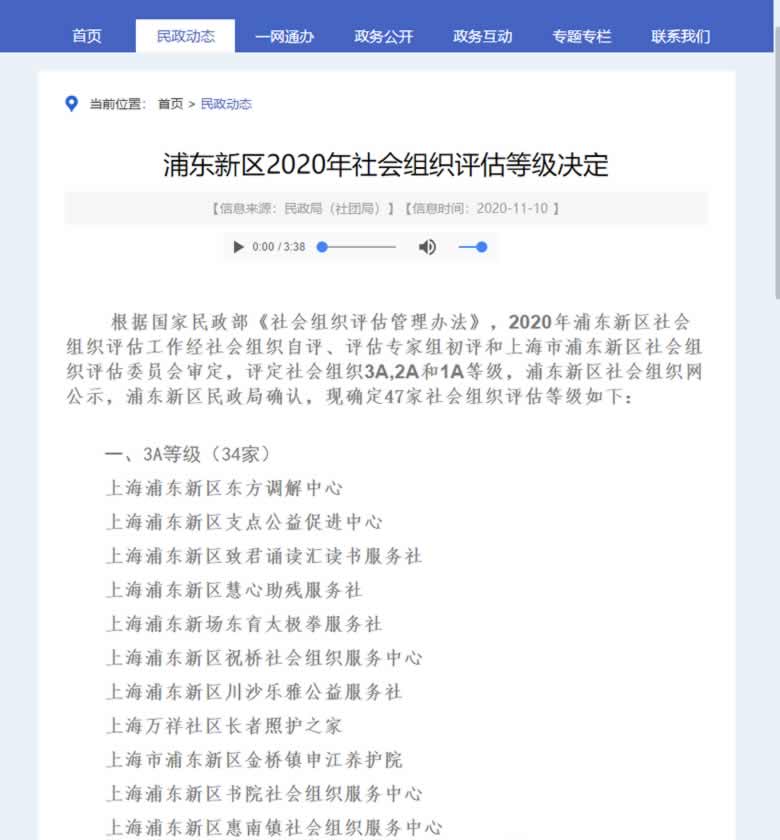 首页 民政动态 一网通办 政务公开 政务互动 专题专栏 联系我们

当前位置： 首页 > 民政动态

浦东新区2020年社会组织评估等级决定

【信息来源：民政局（社团局）】【信息时间：2020-11-10 】

0:00 / 3:38

根据国家民政部《社会组织评估管理办法》，2020年浦东新区社会组织评估工作经社会组织自评、评估专家组初评和上海市浦东新区社会组织评估委员会审定，评定社会组织3A,2A和1A等级，浦东新区社会组织网公示，浦东新区民政局确认，现确定47家社会组织评估等级如下：

一、3A等级（34家）
上海浦东新区东方调解中心
上海浦东新区支点公益促进中心
上海浦东新区致君诵读汇读书服务社
上海浦东新区慧心助残服务社
上海浦东新场东育太极拳服务社
上海浦东新区祝桥社会组织服务中心
上海浦东新区川沙乐雅公益服务社
上海万祥社区长者照护之家
上海市浦东新区金桥镇申江养护院
上海浦东新区书院社会组织服务中心
上海浦东新区惠南镇社会组织服务中心